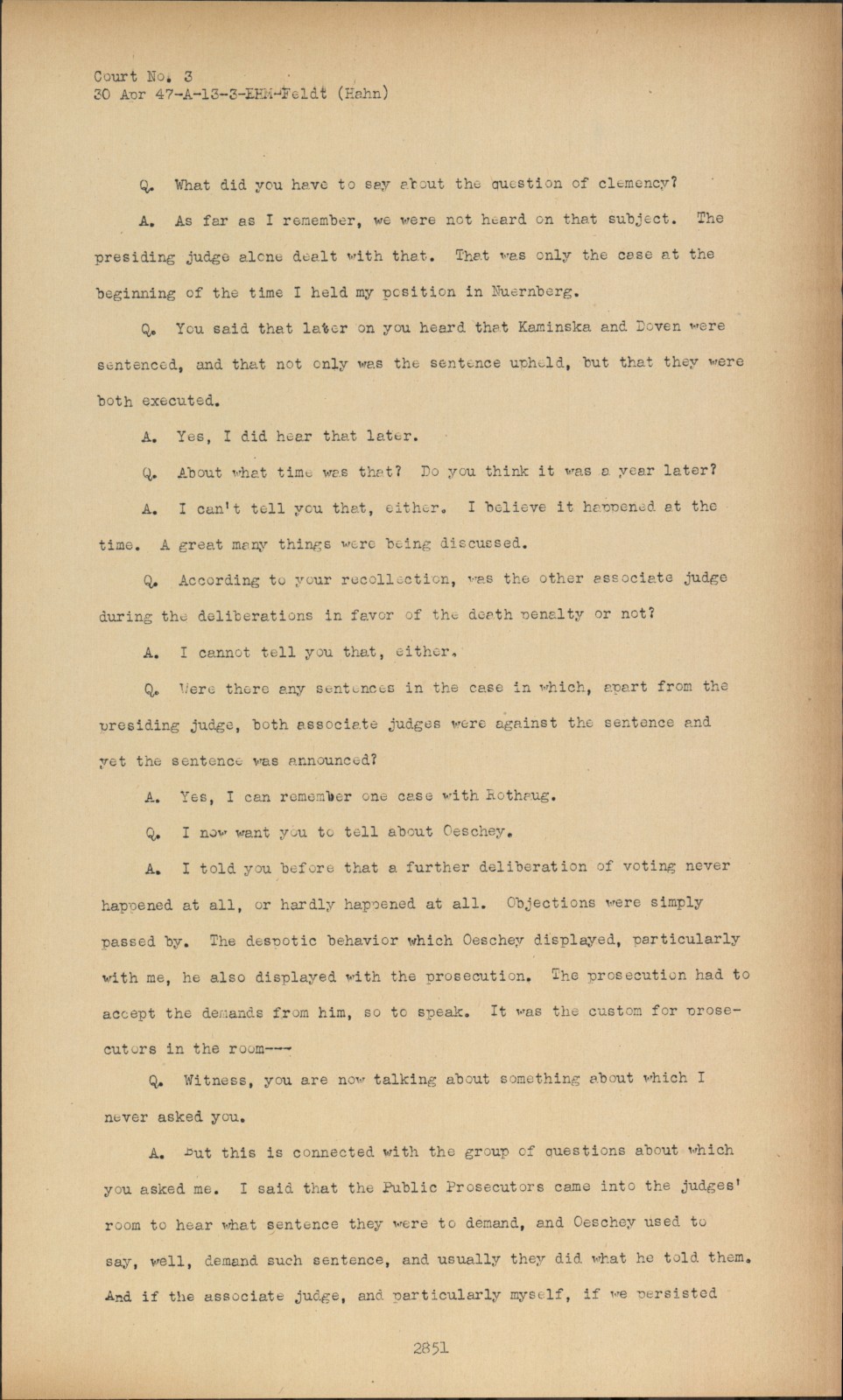 Court No. 3
30 Apr 47-A-13-3-EHM-Feldt (Hahn)

Q. What did you have to say about the question of clemency?

A. As far as I remember, we were not heard on that subject. The presiding judge alone dealt with that. That was only the case at the beginning of the time I held my position in Nuernberg.

Q. You said that later on you heard that Kaminska and Doven were sentenced, and that not only was the sentence upheld, but that they were both executed.

A. Yes, I did hear that later.

Q. About what time was that? Do you think it was a year later?

A. I can't tell you that, either. I believe it happened at the time. A great many things were being discussed.

Q. According to your recollection, was the other associate judge during the deliberations in favor of the death penalty or not?

A. I cannot tell you that, either.

Q. Were there any sentences in the case in which, apart from the presiding judge, both associate judges were against the sentence and yet the sentence was announced?

A. Yes, I can remember one case with Rothaug.

Q. I now want you to tell about Oeschey.

A. I told you before that a further deliberation of voting never happened at all, or hardly happened at all. Objections were simply passed by. The despotic behavior which Oeschey displayed, particularly with me, he also displayed with the prosecution. The prosecution had to accept the demands from him, so to speak. It was the custom for prosecutors in the room---

Q. Witness, you are now talking about something about which I never asked you.

A. But this is connected with the group of questions about which you asked me. I said that the Public Prosecutors came into the judges' room to hear what sentence they were to demand, and Oeschey used to say, well, demand such sentence, and usually they did what he told them. And if the associate judge, and particularly myself, if we persisted

2851